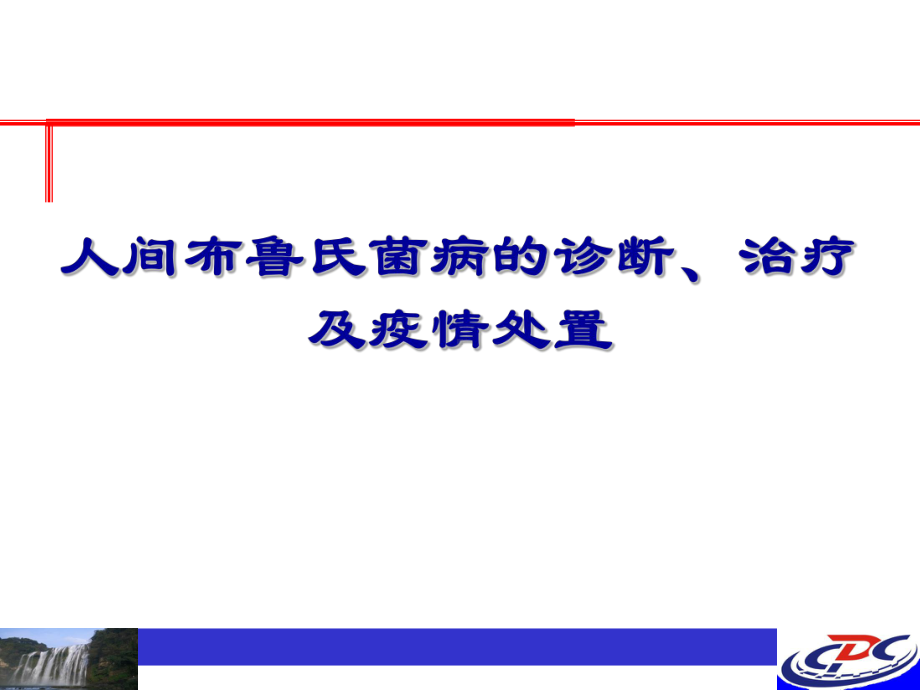 人间布鲁氏菌病的诊断、治疗及疫情处置

CDC